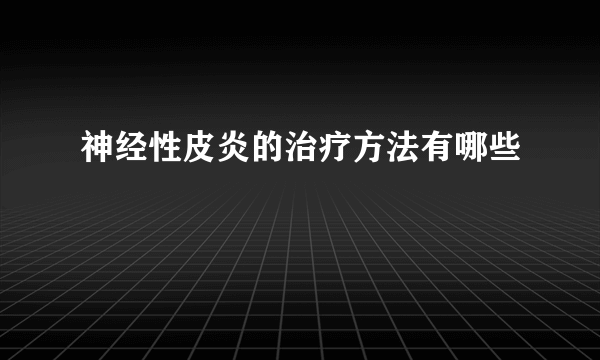 神经性皮炎的治疗方法有哪些